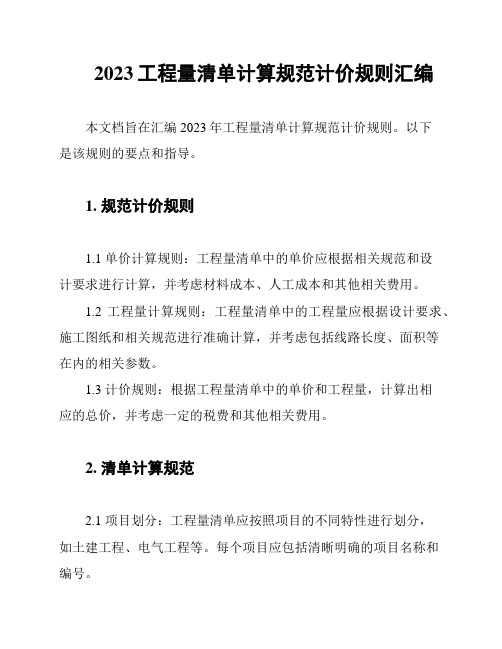 2023 工程量清单计算规范计价规则汇编

本文档旨在汇编 2023 年工程量清单计算规范计价规则。以下是该规则的要点和指导。

1. 规范计价规则

1.1 单价计算规则：工程量清单中的单价应根据相关规范和设计要求进行计算，并考虑材料成本、人工成本和其他相关费用。

1.2 工程量计算规则：工程量清单中的工程量应根据设计要求、施工图纸和相关规范进行准确计算，并考虑包括线路长度、面积等在内的相关参数。

1.3 计价规则：根据工程量清单中的单价和工程量，计算出相应的总价，并考虑一定的税费和其他相关费用。

2. 清单计算规范

2.1 项目划分：工程量清单应按照项目的不同特性进行划分，如土建工程、电气工程等。每个项目应包括清晰明确的项目名称和编号。